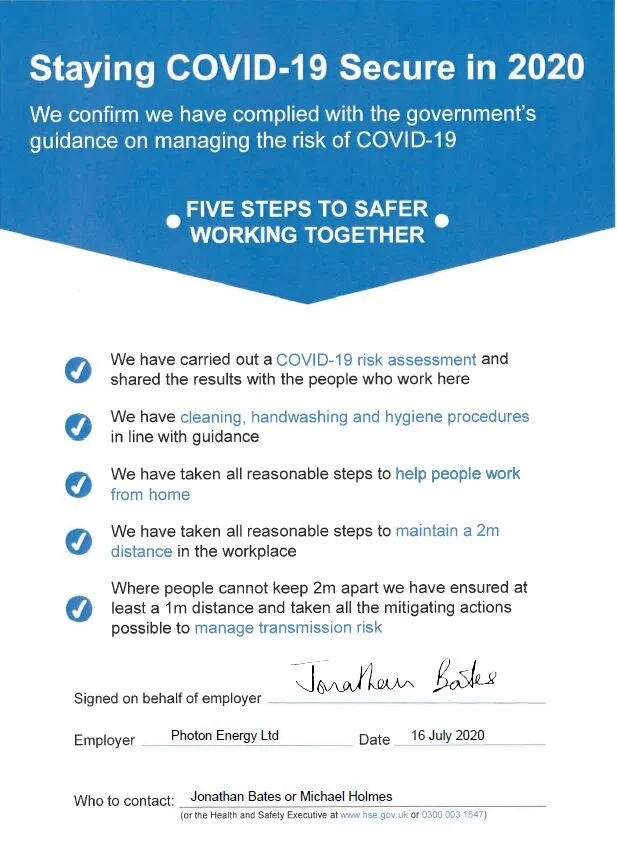 Staying COVID-19 Secure in 2020

We confirm we have complied with the government's guidance on managing the risk of COVID-19

FIVE STEPS TO SAFER WORKING TOGETHER

We have carried out a COVID-19 risk assessment and shared the results with the people who work here

We have cleaning, handwashing and hygiene procedures in line with guidance

We have taken all reasonable steps to help people work from home

We have taken all reasonable steps to maintain a 2m distance in the workplace

Where people cannot keep 2m apart we have ensured at least a 1m distance and taken all the mitigating actions possible to manage transmission risk

Signed on behalf of employer Jonathan Bates

Employer Photon Energy Ltd Date 16 July 2020

Who to contact: Jonathan Bates or Michael Holmes
(or the Health and Safety Executive at www.hse.gov.uk or 0300 003 1647)